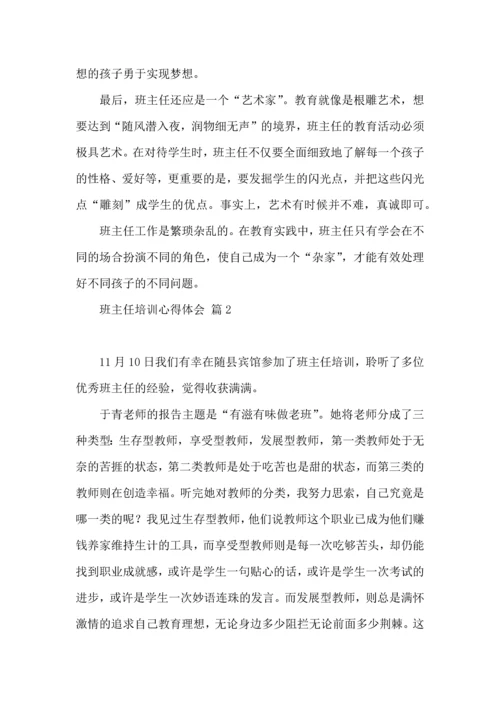 想的孩子勇于实现梦想。

最后，班主任还应是一个“艺术家”。教育就像是根雕艺术，想要达到“随风潜入夜，润物细无声”的境界，班主任的教育活动必须极具艺术。在对待学生时，班主任不仅要全面细致地了解每一个孩子的性格、爱好等，更重要的是，要发掘学生的闪光点，并把这些闪光点“雕刻”成学生的优点。事实上，艺术有时候并不难，真诚即可。

班主任工作是繁琐杂乱的。在教育实践中，班主任只有学会在不同的场合扮演不同的角色，使自己成为一个“杂家”，才能有效处理好不同孩子的不同问题。

班主任培训心得体会 篇2

11月10日我们有幸在随县宾馆参加了班主任培训，聆听了多位优秀班主任的经验，觉得收获满满。

于青老师的报告主题是“有滋有味做老班”。她将老师分成了三种类型：生存型教师，享受型教师，发展型教师，第一类教师处于无奈的苦捱的状态，第二类教师是处于吃苦也是甜的状态，而第三类的教师则在创造幸福。听完她对教师的分类，我努力思索，自己究竟是哪一类的呢？我见过生存型教师，他们说教师这个职业已成为他们赚钱养家维持生计的工具，而享受型教师则是每一次吃够苦头，却仍能找到职业成就感，或许是学生一句贴心的话，或许是学生一次考试的进步，或许是学生一次妙语连珠的发言。而发展型教师，则总是满怀激情的追求自己教育理想，无论身边多少阻拦无论前面多少荆棘。这